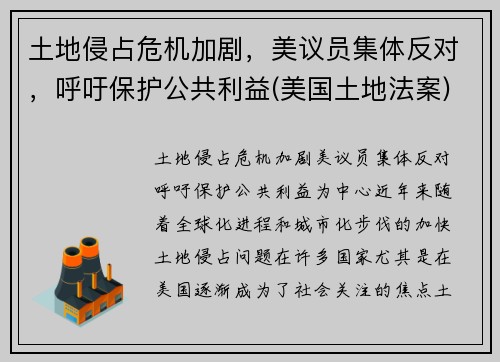 土地侵占危机加剧，美议员集体反对，呼吁保护公共利益(美国土地法案)

土地侵占危机加剧美议员集体反对呼吁保护公共利益为中心近年来随着全球化进程和城市化步伐的加快土地侵占问题在许多国家尤其是在美国逐渐成为了社会关注的焦点土